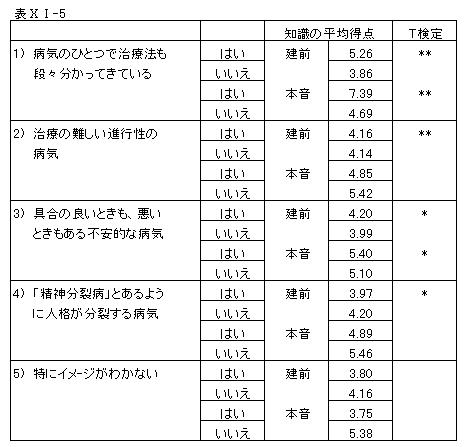 表ＸＩ-5

| | | 知識の平均得点 | | T検定 |
|---|---|---|---|---|
| 1) 病気のひとつで治療法も段々分かってきている | はい | 建前 | 5.26 | ** |
| | いいえ | | 3.86 | |
| | はい | 本音 | 7.39 | ** |
| | いいえ | | 4.69 | |
| 2) 治療の難しい進行性の病気 | はい | 建前 | 4.16 | ** |
| | いいえ | | 4.14 | |
| | はい | 本音 | 4.85 | |
| | いいえ | | 5.42 | |
| 3) 具合の良いときも、悪いときもある不安的な病気 | はい | 建前 | 4.20 | * |
| | いいえ | | 3.99 | |
| | はい | 本音 | 5.40 | * |
| | いいえ | | 5.10 | |
| 4) 「精神分裂病」とあるように人格が分裂する病気 | はい | 建前 | 3.97 | * |
| | いいえ | | 4.20 | |
| | はい | 本音 | 4.89 | |
| | いいえ | | 5.46 | |
| 5) 特にイメージがわかない | はい | 建前 | 3.80 | |
| | いいえ | | 4.16 | |
| | はい | 本音 | 3.75 | |
| | いいえ | | 5.38 | |